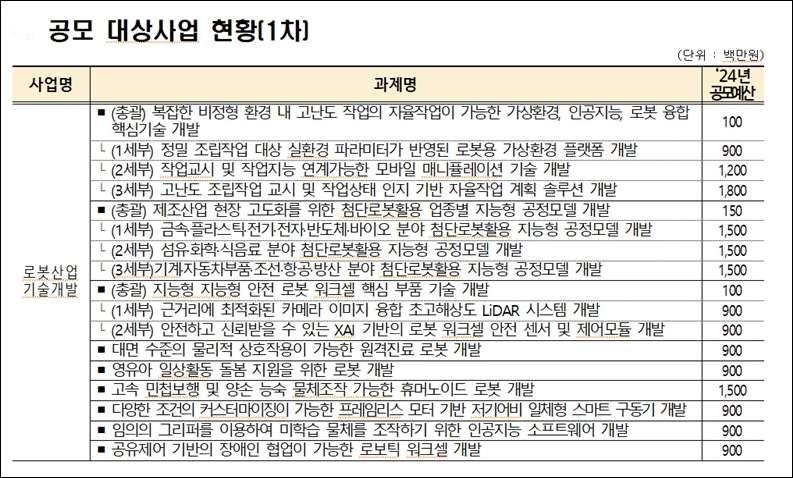 공모 대상사업 현황(1차)

(단위 : 백만원)

| 사업명 | 과제명 | '24년 공모예산 |
|---|---|---|
| 로봇산업 기술개발 | ■ (총괄) 복잡한 비정형 환경 내 고난도 작업의 자율작업이 가능한 가상환경, 인공지능, 로봇 융합 핵심기술 개발 | 100 |
| | └ (1세부) 정밀 조립작업 대상 실환경 파라미터가 반영된 로봇용 가상환경 플랫폼 개발 | 900 |
| | └ (2세부) 작업교시 및 작업지능 연계가능한 모바일 매니퓰레이션 기술 개발 | 1,200 |
| | └ (3세부) 고난도 조립작업 교시 및 작업상태 인지 기반 자율작업 계획 솔루션 개발 | 1,800 |
| | ■ (총괄) 제조산업 현장 고도화를 위한 첨단로봇활용 업종별 지능형 공정모델 개발 | 150 |
| | └ (1세부) 금속·플라스틱·전기·전자·반도체·바이오 분야 첨단로봇활용 지능형 공정모델 개발 | 1,500 |
| | └ (2세부) 섬유·화학·식음료 분야 첨단로봇활용 지능형 공정모델 개발 | 1,500 |
| | └ (3세부)기계·자동차부품·조선·항공·방산 분야 첨단로봇활용 지능형 공정모델 개발 | 1,500 |
| | ■ (총괄) 지능형 지능형 안전 로봇 워크셀 핵심 부품 기술 개발 | 100 |
| | └ (1세부) 근거리에 최적화된 카메라 이미지 융합 초고해상도 LiDAR 시스템 개발 | 900 |
| | └ (2세부) 안전하고 신뢰받을 수 있는 XAI 기반의 로봇 워크셀 안전 센서 및 제어모듈 개발 | 900 |
| | ■ 대면 수준의 물리적 상호작용이 가능한 원격진료 로봇 개발 | 900 |
| | ■ 영유아 일상활동 돌봄 지원을 위한 로봇 개발 | 900 |
| | ■ 고속 민첩보행 및 양손 능숙 물체조작 가능한 휴머노이드 로봇 개발 | 1,500 |
| | ■ 다양한 조건의 커스터마이징이 가능한 프레임리스 모터 기반 저기어비 일체형 스마트 구동기 개발 | 900 |
| | ■ 임의의 그리퍼를 이용하여 미학습 물체를 조작하기 위한 인공지능 소프트웨어 개발 | 900 |
| | ■ 공유제어 기반의 장애인 협업이 가능한 로보틱 워크셀 개발 | 900 |